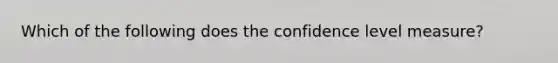 Which of the following does the confidence level measure?